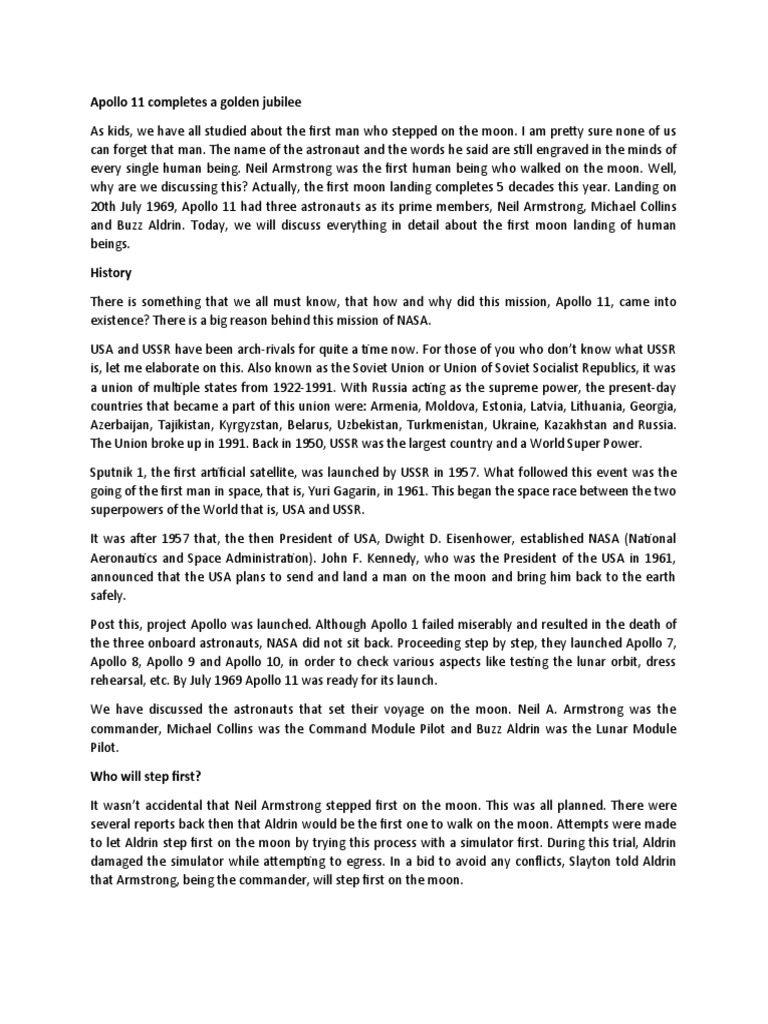 Apollo 11 completes a golden jubilee

As kids, we have all studied about the first man who stepped on the moon. I am pretty sure none of us can forget that man. The name of the astronaut and the words he said are still engraved in the minds of every single human being. Neil Armstrong was the first human being who walked on the moon. Well, why are we discussing this? Actually, the first moon landing completes 5 decades this year. Landing on 20th July 1969, Apollo 11 had three astronauts as its prime members, Neil Armstrong, Michael Collins and Buzz Aldrin. Today, we will discuss everything in detail about the first moon landing of human beings.

History

There is something that we all must know, that how and why did this mission, Apollo 11, came into existence? There is a big reason behind this mission of NASA.

USA and USSR have been arch-rivals for quite a time now. For those of you who don't know what USSR is, let me elaborate on this. Also known as the Soviet Union or Union of Soviet Socialist Republics, it was a union of multiple states from 1922-1991. With Russia acting as the supreme power, the present-day countries that became a part of this union were: Armenia, Moldova, Estonia, Latvia, Lithuania, Georgia, Azerbaijan, Tajikistan, Kyrgyzstan, Belarus, Uzbekistan, Turkmenistan, Ukraine, Kazakhstan and Russia. The Union broke up in 1991. Back in 1950, USSR was the largest country and a World Super Power.

Sputnik 1, the first artificial satellite, was launched by USSR in 1957. What followed this event was the going of the first man in space, that is, Yuri Gagarin, in 1961. This began the space race between the two superpowers of the World that is, USA and USSR.

It was after 1957 that, the then President of USA, Dwight D. Eisenhower, established NASA (National Aeronautics and Space Administration). John F. Kennedy, who was the President of the USA in 1961, announced that the USA plans to send and land a man on the moon and bring him back to the earth safely.

Post this, project Apollo was launched. Although Apollo 1 failed miserably and resulted in the death of the three onboard astronauts, NASA did not sit back. Proceeding step by step, they launched Apollo 7, Apollo 8, Apollo 9 and Apollo 10, in order to check various aspects like testing the lunar orbit, dress rehearsal, etc. By July 1969 Apollo 11 was ready for its launch.

We have discussed the astronauts that set their voyage on the moon. Neil A. Armstrong was the commander, Michael Collins was the Command Module Pilot and Buzz Aldrin was the Lunar Module Pilot.

Who will step first?

It wasn't accidental that Neil Armstrong stepped first on the moon. This was all planned. There were several reports back then that Aldrin would be the first one to walk on the moon. Attempts were made to let Aldrin step first on the moon by trying this process with a simulator first. During this trial, Aldrin damaged the simulator while attempting to egress. In a bid to avoid any conflicts, Slayton told Aldrin that Armstrong, being the commander, will step first on the moon.